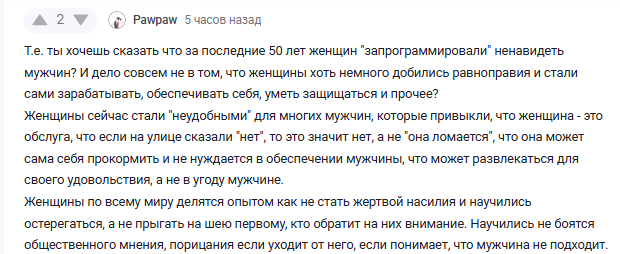 2 Pawpaw 5 часов назад

Т.е. ты хочешь сказать что за последние 50 лет женщин "запрограммировали" ненавидеть мужчин? И дело совсем не в том, что женщины хоть немного добились равноправия и стали сами зарабатывать, обеспечивать себя, уметь защищаться и прочее?
Женщины сейчас стали "неудобными" для многих мужчин, которые привыкли, что женщина - это обслуга, что если на улице сказали "нет", то это значит нет, а не "она ломается", что она может сама себя прокормить и не нуждается в обеспечении мужчины, что может развлекаться для своего удовольствия, а не в угоду мужчине.
Женщины по всему миру делятся опытом как не стать жертвой насилия и научились остерегаться, а не прыгать на шею первому, кто обратит на них внимание. Научились не боятся общественного мнения, порицания если уходит от него, если понимает, что мужчина не подходит.